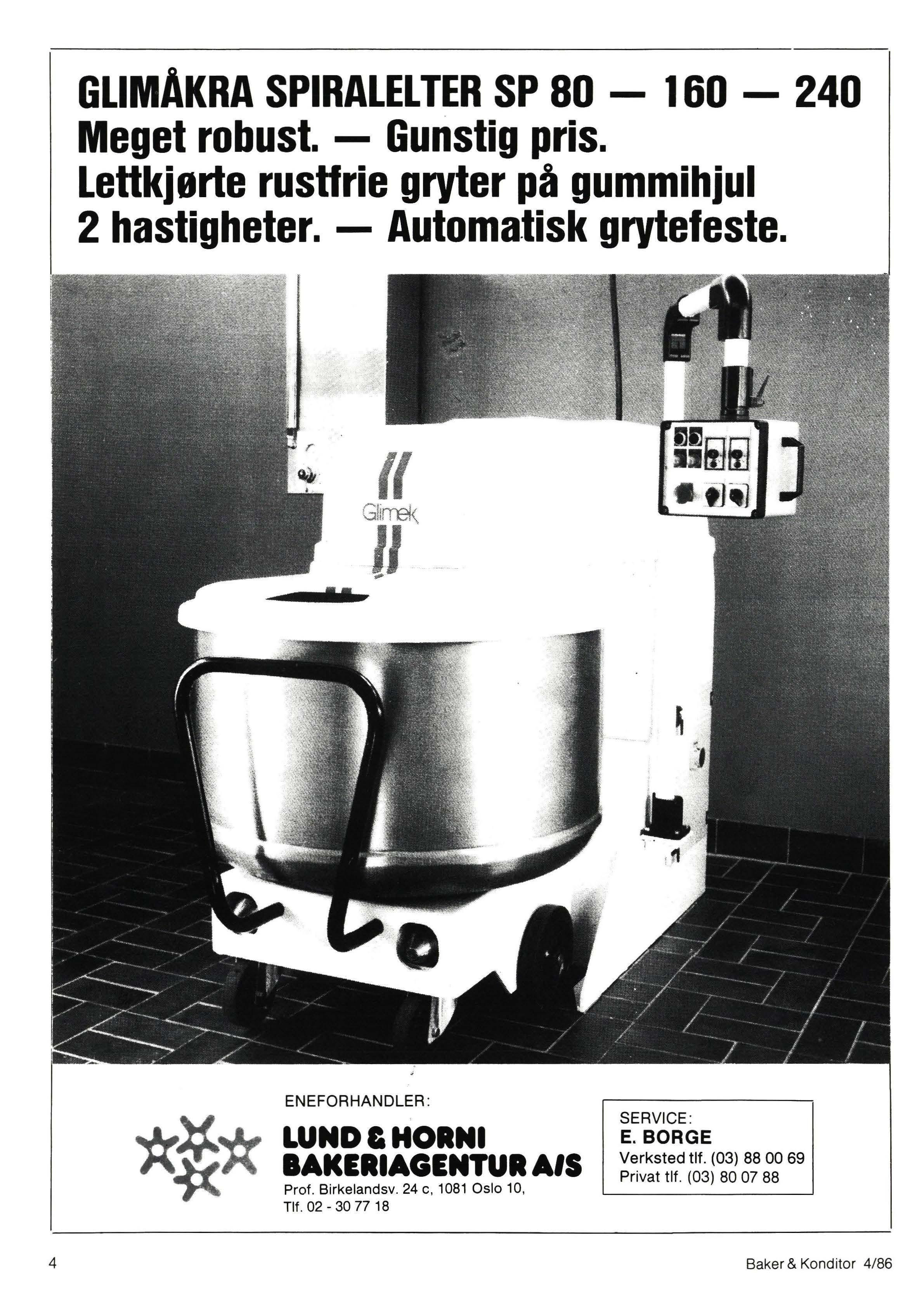 GLIMÅKRA SPIRALELTER SP 80 — 160 — 240
Meget robust. — Gunstig pris.
Lettkjørte rustfrie gryter på gummihjul
2 hastigheter. — Automatisk grytefeste.

Glimek

ENEFORHANDLER:
LUND & HORNI
BAKERIAGENTUR A/S
Prof. Birkelandsv. 24 c, 1081 Oslo 10,
Tlf. 02 - 30 77 18

SERVICE:
E. BORGE
Verksted tlf. (03) 88 00 69
Privat tlf. (03) 80 07 88

4

Baker & Konditor 4/86